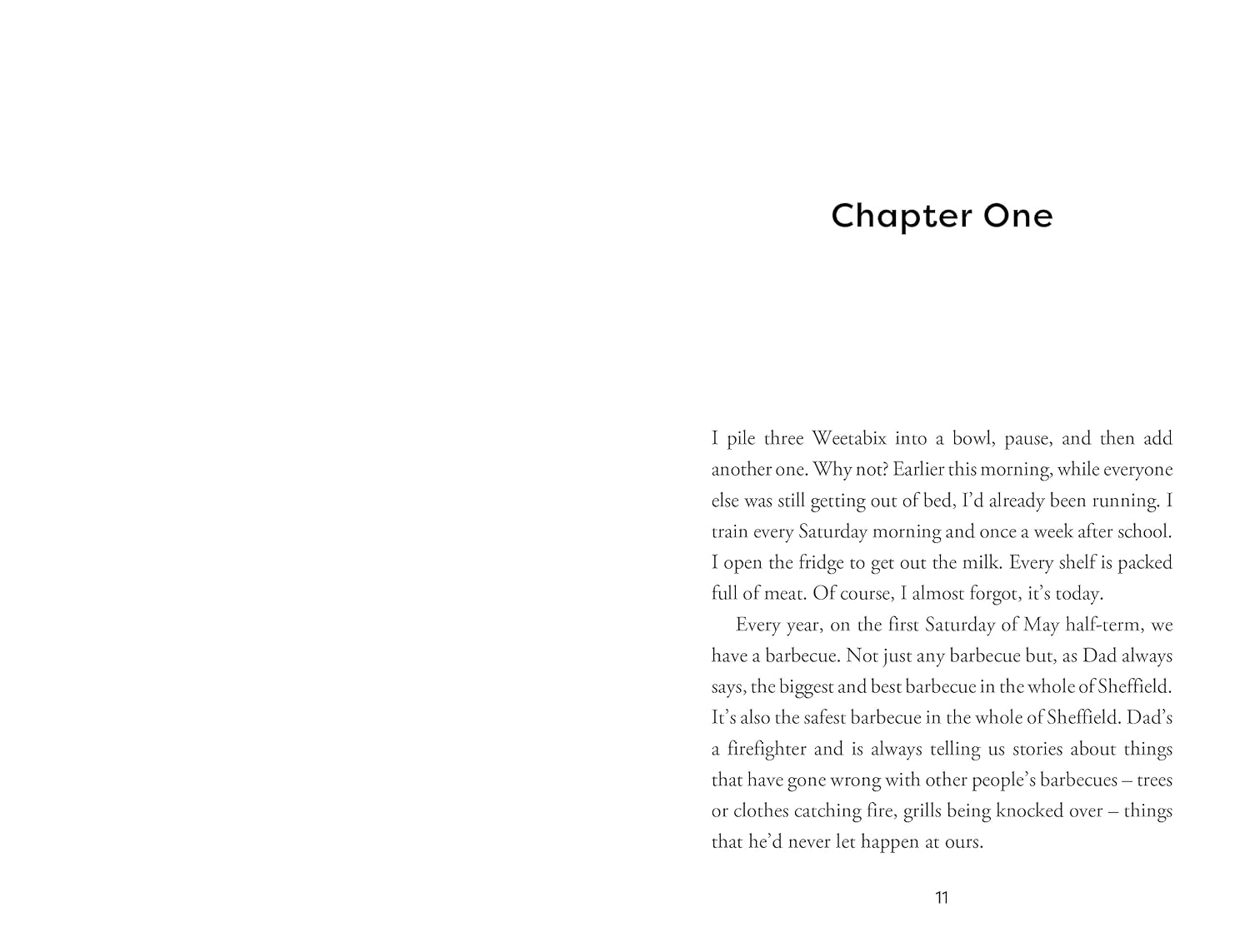 Chapter One

I pile three Weetabix into a bowl, pause, and then add another one. Why not? Earlier this morning, while everyone else was still getting out of bed, I'd already been running. I train every Saturday morning and once a week after school. I open the fridge to get out the milk. Every shelf is packed full of meat. Of course, I almost forgot, it's today.

Every year, on the first Saturday of May half-term, we have a barbecue. Not just any barbecue but, as Dad always says, the biggest and best barbecue in the whole of Sheffield. It's also the safest barbecue in the whole of Sheffield. Dad's a firefighter and is always telling us stories about things that have gone wrong with other people's barbecues – trees or clothes catching fire, grills being knocked over – things that he'd never let happen at ours.

11